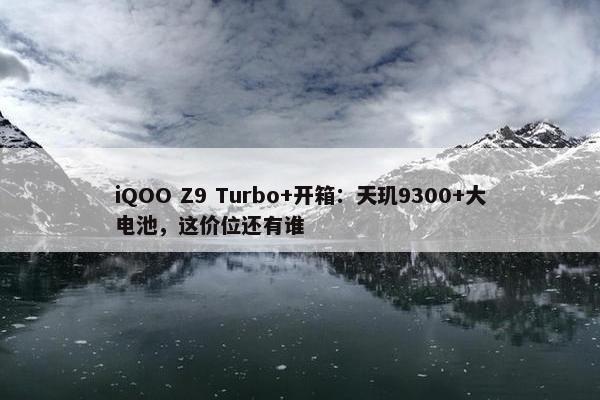 iQOO Z9 Turbo+开箱：天玑9300+大电池，这价位还有谁